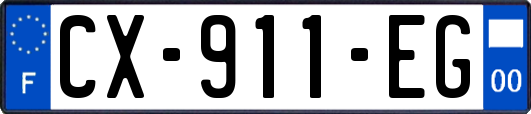 F

CX-911-EG

00